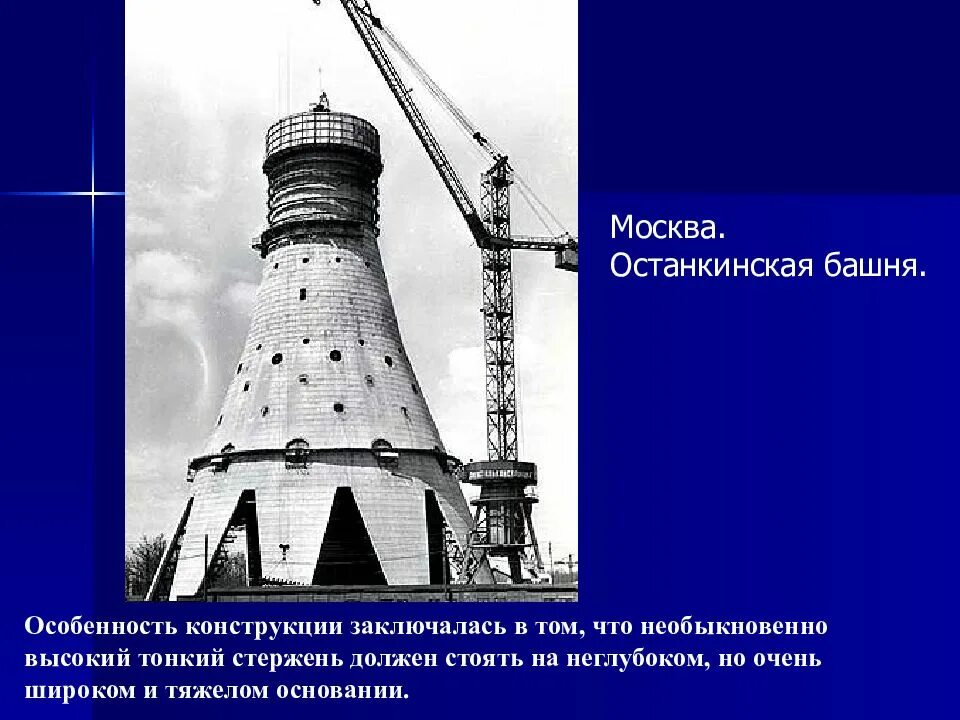 Москва.
Останкинская башня.

Особенность конструкции заключалась в том, что необыкновенно высокий тонкий стержень должен стоять на неглубоком, но очень широком и тяжелом основании.